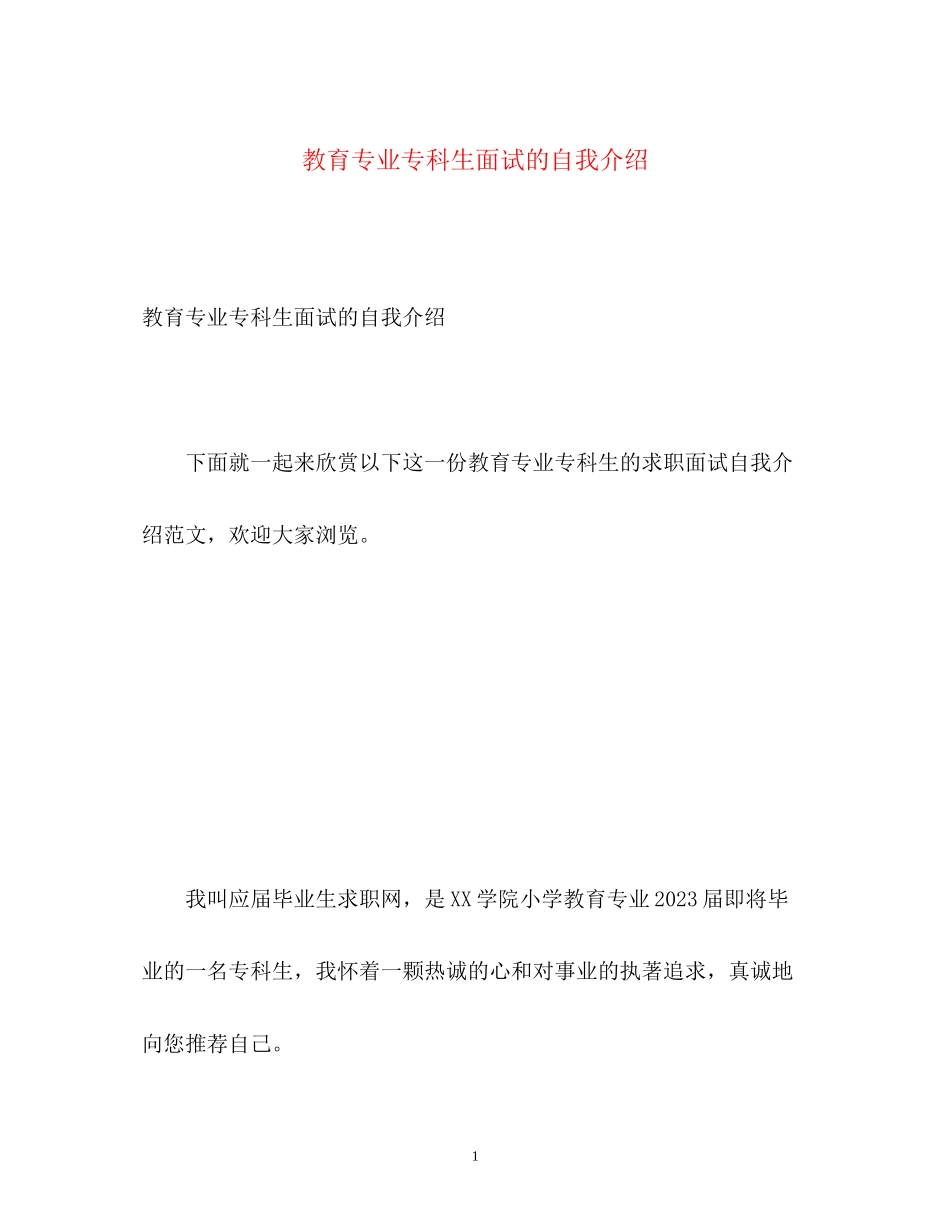 教育专业专科生面试的自我介绍

教育专业专科生面试的自我介绍

下面就一起来欣赏以下这一份教育专业专科生的求职面试自我介绍范文，欢迎大家浏览。

我叫应届毕业生求职网，是XX学院小学教育专业2023届即将毕业的一名专科生，我怀着一颗热诚的心和对事业的执著追求，真诚地向您推荐自己。

1